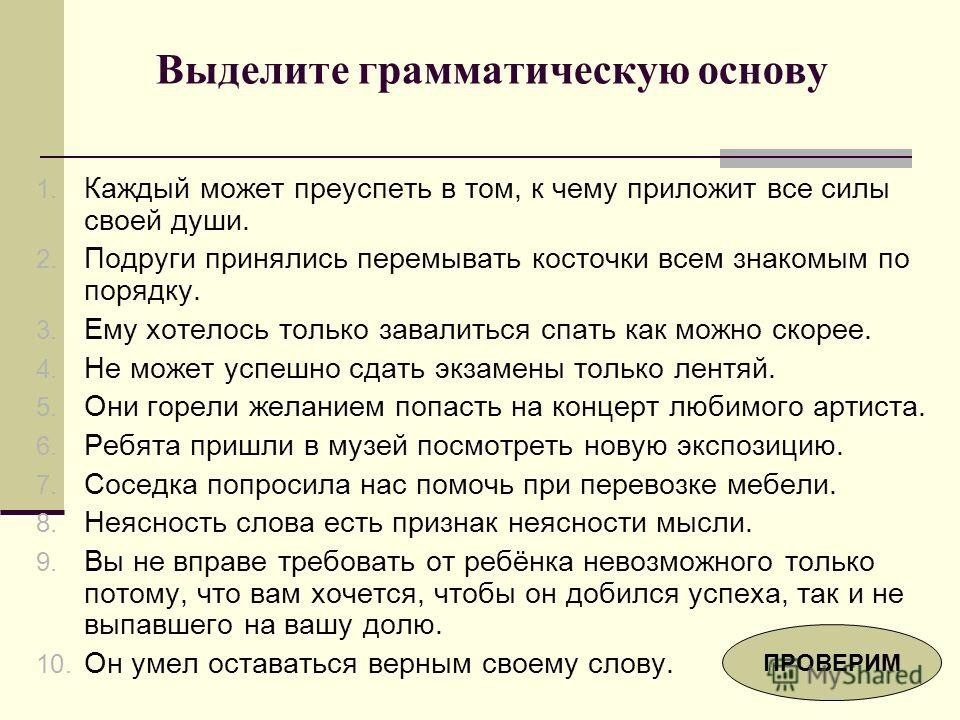 Выделите грамматическую основу

1. Каждый может преуспеть в том, к чему приложит все силы своей души.
2. Подруги принялись перемывать косточки всем знакомым по порядку.
3. Ему хотелось только завалиться спать как можно скорее.
4. Не может успешно сдать экзамены только лентяй.
5. Они горели желанием попасть на концерт любимого артиста.
6. Ребята пришли в музей посмотреть новую экспозицию.
7. Соседка попросила нас помочь при перевозке мебели.
8. Неясность слова есть признак неясности мысли.
9. Вы не вправе требовать от ребёнка невозможного только потому, что вам хочется, чтобы он добился успеха, так и не выпавшего на вашу долю.
10. Он умел оставаться верным своему слову.

ПРОВЕРИМ

MyShared